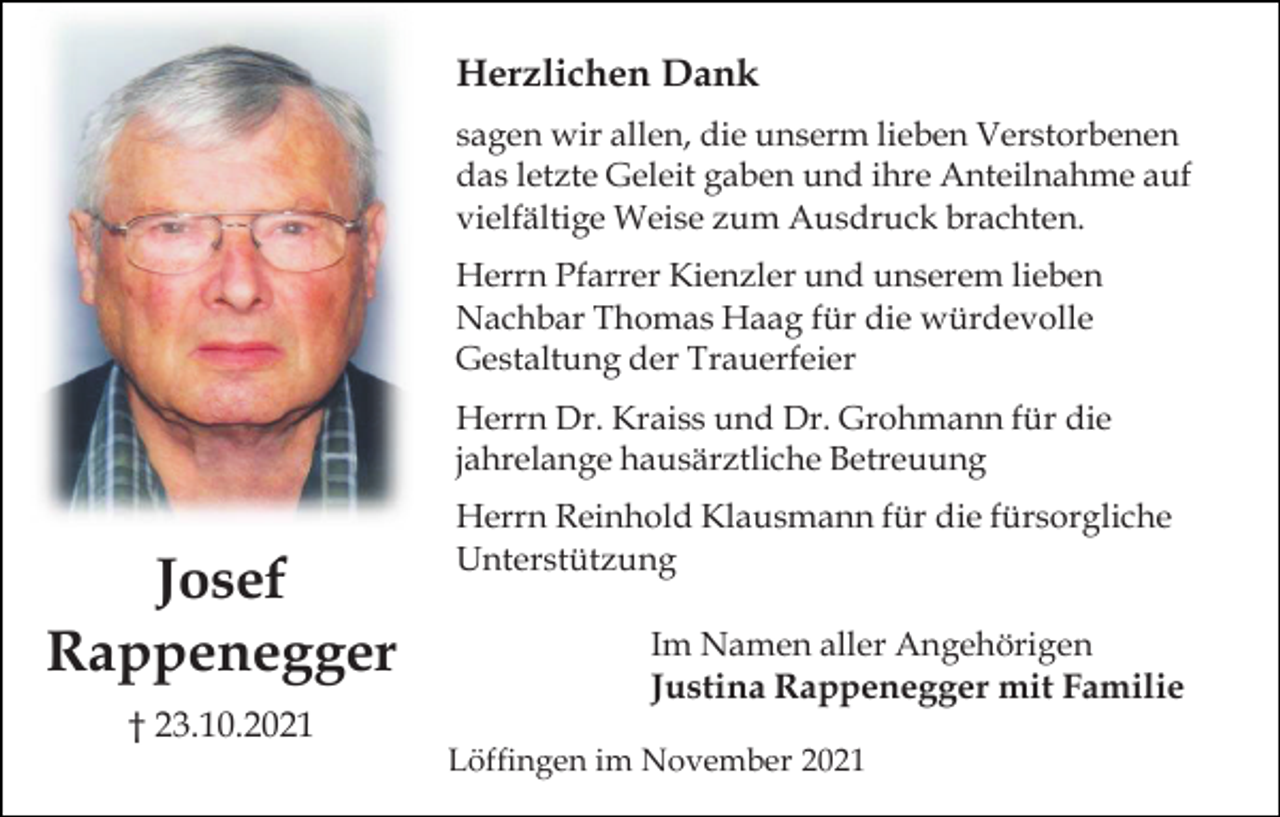 Josef
Rappenegger
† 23.10.2021

Herzlichen Dank

sagen wir allen, die unserm lieben Verstorbenen das letzte Geleit gaben und ihre Anteilnahme auf vielfältige Weise zum Ausdruck brachten.

Herrn Pfarrer Kienzler und unserem lieben Nachbar Thomas Haag für die würdevolle Gestaltung der Trauerfeier

Herrn Dr. Kraiss und Dr. Grohmann für die jahrelange hausärztliche Betreuung

Herrn Reinhold Klausmann für die fürsorgliche Unterstützung

Im Namen aller Angehörigen
Justina Rappenegger mit Familie

Löffingen im November 2021